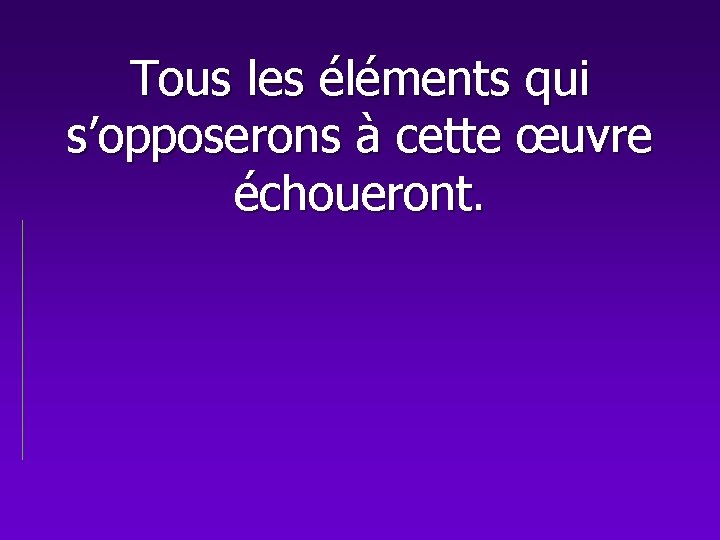 Tous les éléments qui s’opposerons à cette œuvre échoueront.